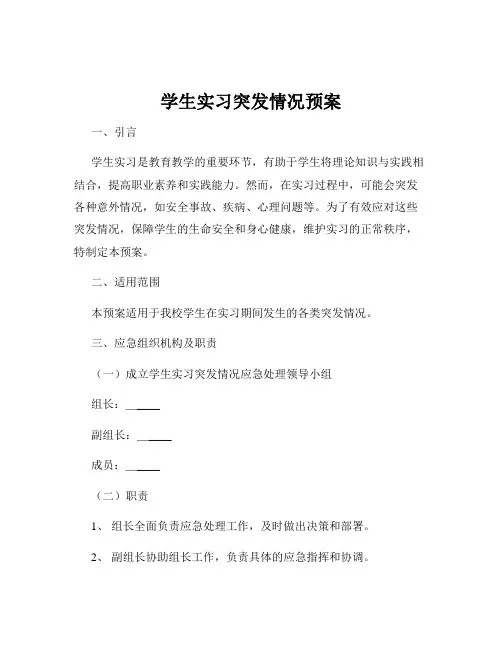 学生实习突发情况预案

一、引言

学生实习是教育教学的重要环节，有助于学生将理论知识与实践相结合，提高职业素养和实践能力。然而，在实习过程中，可能会突发各种意外情况，如安全事故、疾病、心理问题等。为了有效应对这些突发情况，保障学生的生命安全和身心健康，维护实习的正常秩序，特制定本预案。

二、适用范围

本预案适用于我校学生在实习期间发生的各类突发情况。

三、应急组织机构及职责

（一）成立学生实习突发情况应急处理领导小组

组长：______

副组长：______

成员：______

（二）职责

1、 组长全面负责应急处理工作，及时做出决策和部署。

2、 副组长协助组长工作，负责具体的应急指挥和协调。